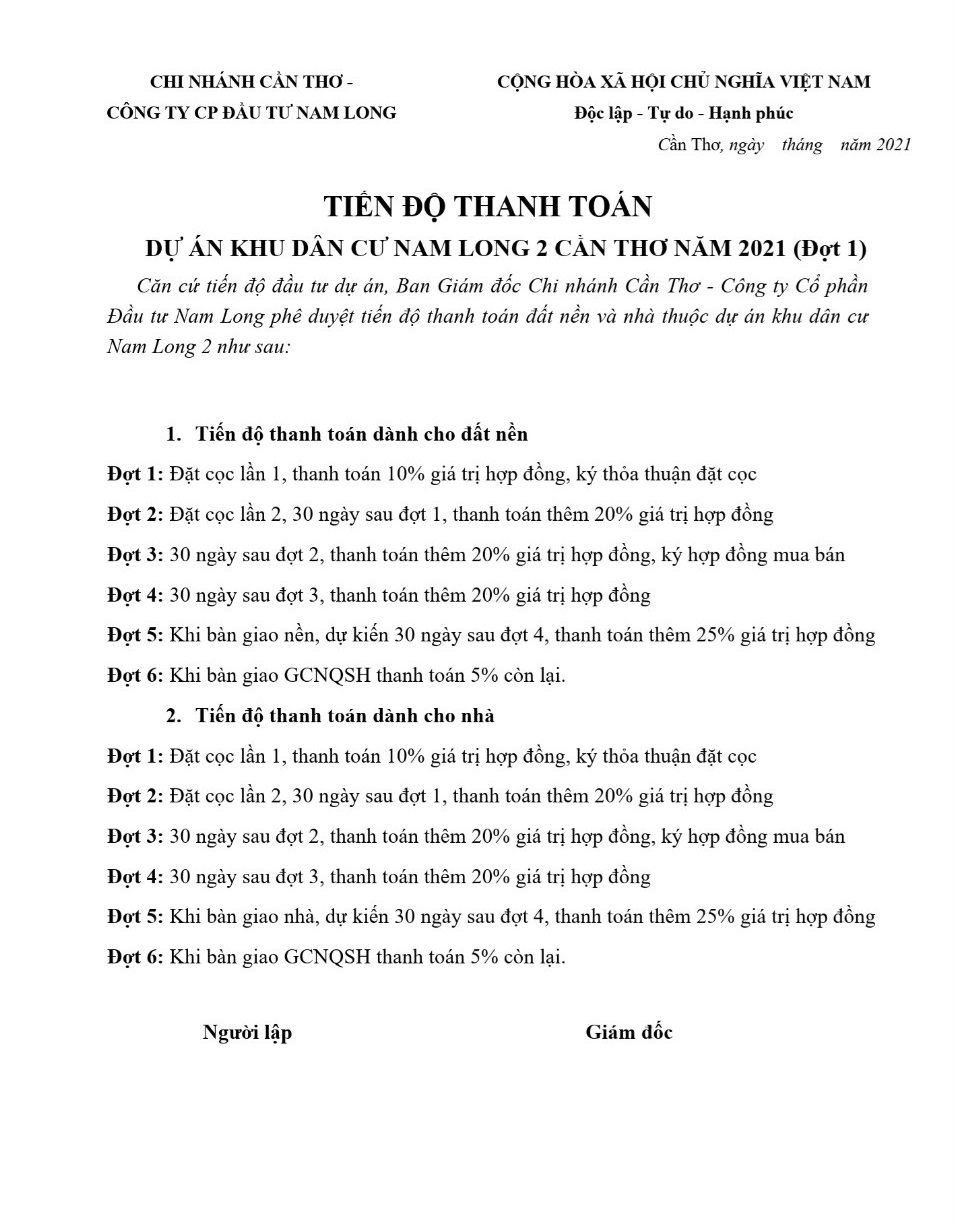 CHI NHÁNH CẦN THƠ -
CÔNG TY CP ĐẦU TƯ NAM LONG

CỘNG HÒA XÃ HỘI CHỦ NGHĨA VIỆT NAM
Độc lập - Tự do - Hạnh phúc

Cần Thơ, ngày tháng năm 2021

TIẾN ĐỘ THANH TOÁN
DỰ ÁN KHU DÂN CƯ NAM LONG 2 CẦN THƠ NĂM 2021 (Đợt 1)

Căn cứ tiến độ đầu tư dự án, Ban Giám đốc Chi nhánh Cần Thơ - Công ty Cổ phần Đầu tư Nam Long phê duyệt tiến độ thanh toán đất nền và nhà thuộc dự án khu dân cư Nam Long 2 như sau:

1. Tiến độ thanh toán dành cho đất nền

Đợt 1: Đặt cọc lần 1, thanh toán 10% giá trị hợp đồng, ký thỏa thuận đặt cọc

Đợt 2: Đặt cọc lần 2, 30 ngày sau đợt 1, thanh toán thêm 20% giá trị hợp đồng

Đợt 3: 30 ngày sau đợt 2, thanh toán thêm 20% giá trị hợp đồng, ký hợp đồng mua bán

Đợt 4: 30 ngày sau đợt 3, thanh toán thêm 20% giá trị hợp đồng

Đợt 5: Khi bàn giao nền, dự kiến 30 ngày sau đợt 4, thanh toán thêm 25% giá trị hợp đồng

Đợt 6: Khi bàn giao GCNQSH thanh toán 5% còn lại.

2. Tiến độ thanh toán dành cho nhà

Đợt 1: Đặt cọc lần 1, thanh toán 10% giá trị hợp đồng, ký thỏa thuận đặt cọc

Đợt 2: Đặt cọc lần 2, 30 ngày sau đợt 1, thanh toán thêm 20% giá trị hợp đồng

Đợt 3: 30 ngày sau đợt 2, thanh toán thêm 20% giá trị hợp đồng, ký hợp đồng mua bán

Đợt 4: 30 ngày sau đợt 3, thanh toán thêm 20% giá trị hợp đồng

Đợt 5: Khi bàn giao nhà, dự kiến 30 ngày sau đợt 4, thanh toán thêm 25% giá trị hợp đồng

Đợt 6: Khi bàn giao GCNQSH thanh toán 5% còn lại.

Người lập

Giám đốc